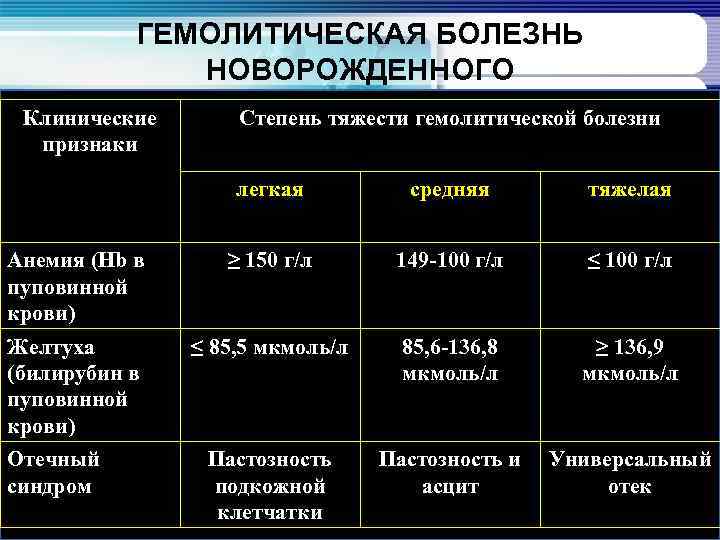 ГЕМОЛИТИЧЕСКАЯ БОЛЕЗНЬ НОВОРОЖДЕННОГО

| Клинические признаки | Степень тяжести гемолитической болезни | | |
|---|---|---|---|
| | легкая | средняя | тяжелая |
| Анемия (Hb в пуповинной крови) | $\geq$ 150 г/л | 149-100 г/л | $\leq$ 100 г/л |
| Желтуха (билирубин в пуповинной крови) | $\leq$ 85,5 мкмоль/л | 85,6-136,8 мкмоль/л | $\geq$ 136,9 мкмоль/л |
| Отечный синдром | Пастозность подкожной клетчатки | Пастозность и асцит | Универсальный отек |